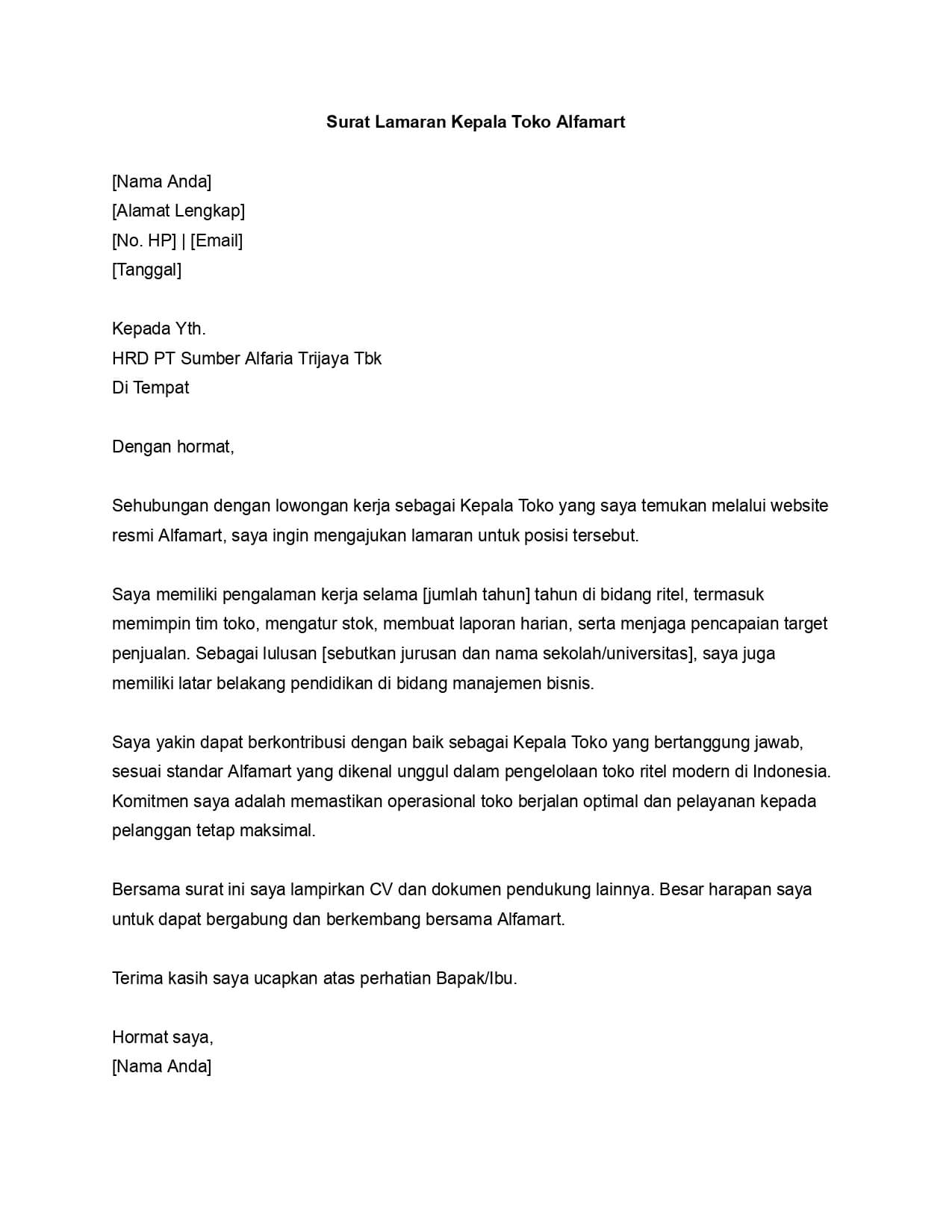 Surat Lamaran Kepala Toko Alfamart

[Nama Anda]
[Alamat Lengkap]
[No. HP] | [Email]
[Tanggal]

Kepada Yth.
HRD PT Sumber Alfaria Trijaya Tbk
Di Tempat

Dengan hormat,

Sehubungan dengan lowongan kerja sebagai Kepala Toko yang saya temukan melalui website resmi Alfamart, saya ingin mengajukan lamaran untuk posisi tersebut.

Saya memiliki pengalaman kerja selama [jumlah tahun] tahun di bidang ritel, termasuk memimpin tim toko, mengatur stok, membuat laporan harian, serta menjaga pencapaian target penjualan. Sebagai lulusan [sebutkan jurusan dan nama sekolah/universitas], saya juga memiliki latar belakang pendidikan di bidang manajemen bisnis.

Saya yakin dapat berkontribusi dengan baik sebagai Kepala Toko yang bertanggung jawab, sesuai standar Alfamart yang dikenal unggul dalam pengelolaan toko ritel modern di Indonesia. Komitmen saya adalah memastikan operasional toko berjalan optimal dan pelayanan kepada pelanggan tetap maksimal.

Bersama surat ini saya lampirkan CV dan dokumen pendukung lainnya. Besar harapan saya untuk dapat bergabung dan berkembang bersama Alfamart.

Terima kasih saya ucapkan atas perhatian Bapak/Ibu.

Hormat saya,
[Nama Anda]